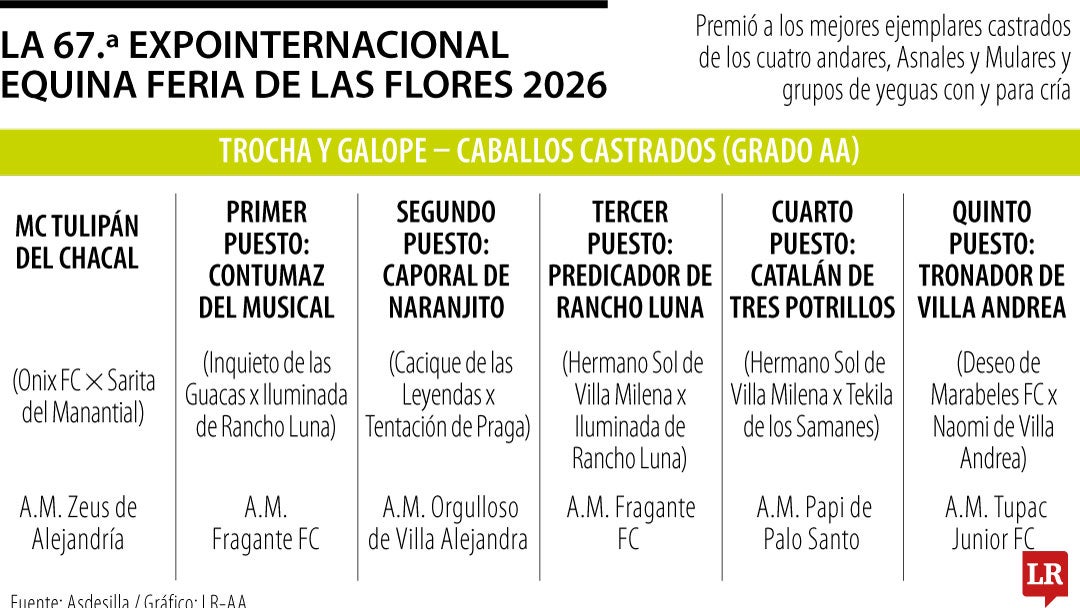 LA 67.ª EXPOINTERNACIONAL EQUINA FERIA DE LAS FLORES 2026

Premió a los mejores ejemplares castrados de los cuatro andares, Asnales y Mulares y grupos de yeguas con y para cría

TROCHA Y GALOPE – CABALLOS CASTRADOS (GRADO AA)

| MC TULIPÁN DEL CHACAL | PRIMER PUESTO: CONTUMAZ DEL MUSICAL | SEGUNDO PUESTO: CAPORAL DE NARANJITO | TERCER PUESTO: PREDICADOR DE RANCHO LUNA | CUARTO PUESTO: CATALÁN DE TRES POTRILLOS | QUINTO PUESTO: TRONADOR DE VILLA ANDREA |
|---|---|---|---|---|---|
| (Onix FC × Sarita del Manantial) | (Inquieto de las Guacas x Iluminada de Rancho Luna) | (Cacique de las Leyendas x Tentación de Praga) | (Hermano Sol de Villa Milena x Iluminada de Rancho Luna) | (Hermano Sol de Villa Milena x Tekila de los Samanes) | (Deseo de Marabeles FC x Naomi de Villa Andrea) |
| A.M. Zeus de Alejandría | A.M. Fragante FC | A.M. Orgulloso de Villa Alejandra | A.M. Fragante FC | A.M. Papi de Palo Santo | A.M. Tupac Junior FC |

Fuente: Asdesilla / Gráfico: LR-AA

LR